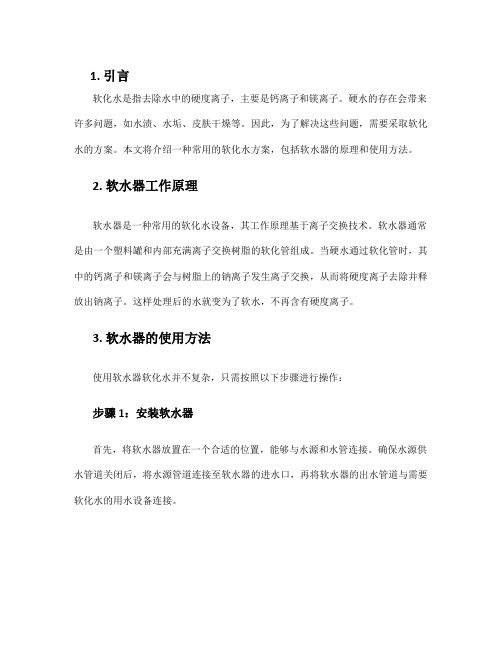 1. 引言

软化水是指去除水中的硬度离子，主要是钙离子和镁离子。硬水的存在会带来许多问题，如水渍、水垢、皮肤干燥等。因此，为了解决这些问题，需要采取软化水的方案。本文将介绍一种常用的软化水方案，包括软水器的原理和使用方法。

2. 软水器工作原理

软水器是一种常用的软化水设备，其工作原理基于离子交换技术。软水器通常是由一个塑料罐和内部充满离子交换树脂的软化管组成。当硬水通过软化管时，其中的钙离子和镁离子会与树脂上的钠离子发生离子交换，从而将硬度离子去除并释放出钠离子。这样处理后的水就变为了软水，不再含有硬度离子。

3. 软水器的使用方法

使用软水器软化水并不复杂，只需按照以下步骤进行操作：

步骤 1：安装软水器

首先，将软水器放置在一个合适的位置，能够与水源和水管连接。确保水源供水管道关闭后，将水源管道连接至软水器的进水口，再将软水器的出水管道与需要软化水的用水设备连接。